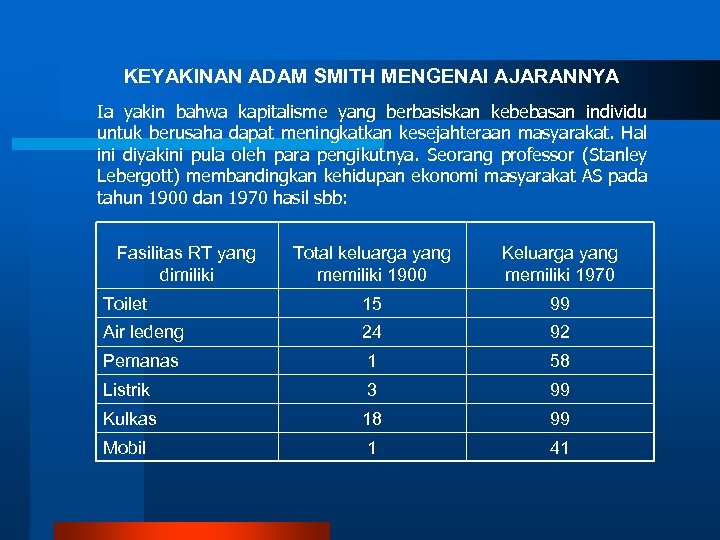 KEYAKINAN ADAM SMITH MENGENAI AJARANNYA

Ia yakin bahwa kapitalisme yang berbasiskan kebebasan individu untuk berusaha dapat meningkatkan kesejahteraan masyarakat. Hal ini diyakini pula oleh para pengikutnya. Seorang professor (Stanley Lebergott) membandingkan kehidupan ekonomi masyarakat AS pada tahun 1900 dan 1970 hasil sbb:

| Fasilitas RT yang dimiliki | Total keluarga yang memiliki 1900 | Keluarga yang memiliki 1970 |
|---|---|---|
| Toilet | 15 | 99 |
| Air ledeng | 24 | 92 |
| Pemanas | 1 | 58 |
| Listrik | 3 | 99 |
| Kulkas | 18 | 99 |
| Mobil | 1 | 41 |